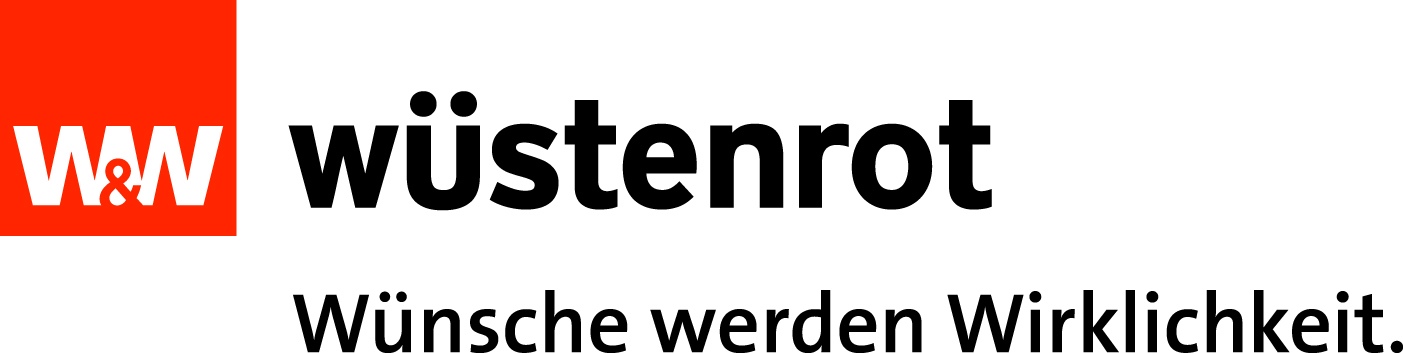 W&W wüstenrot

Wünsche werden Wirklichkeit.